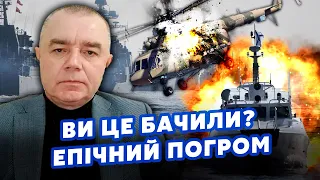 ВИ ЦЕ БАЧИЛИ?
ЕПІЧНИЙ ПОГРОМ